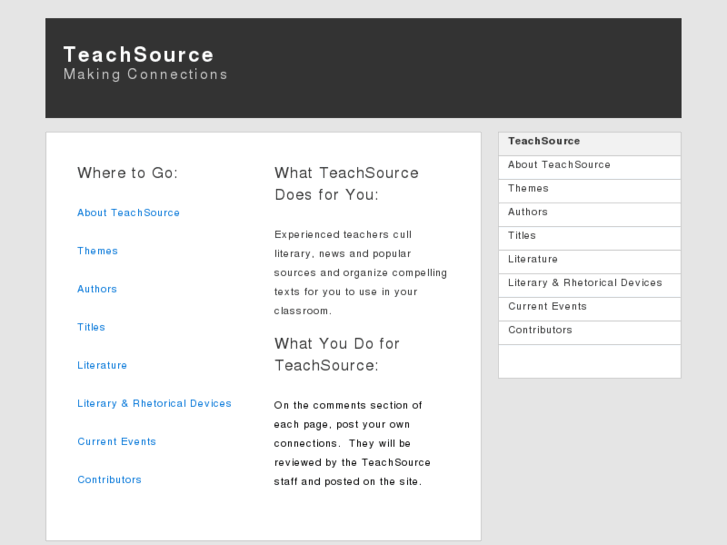 TeachSource
Making Connections

Where to Go:

About TeachSource

Themes

Authors

Titles

Literature

Literary & Rhetorical Devices

Current Events

Contributors

What TeachSource Does for You:

Experienced teachers cull literary, news and popular sources and organize compelling texts for you to use in your classroom.

What You Do for TeachSource:

On the comments section of each page, post your own connections. They will be reviewed by the TeachSource staff and posted on the site.

TeachSource
About TeachSource
Themes
Authors
Titles
Literature
Literary & Rhetorical Devices
Current Events
Contributors